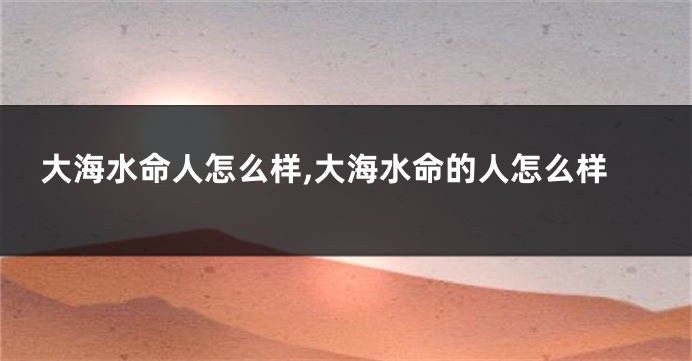 大海水命人怎么样,大海水命的人怎么样